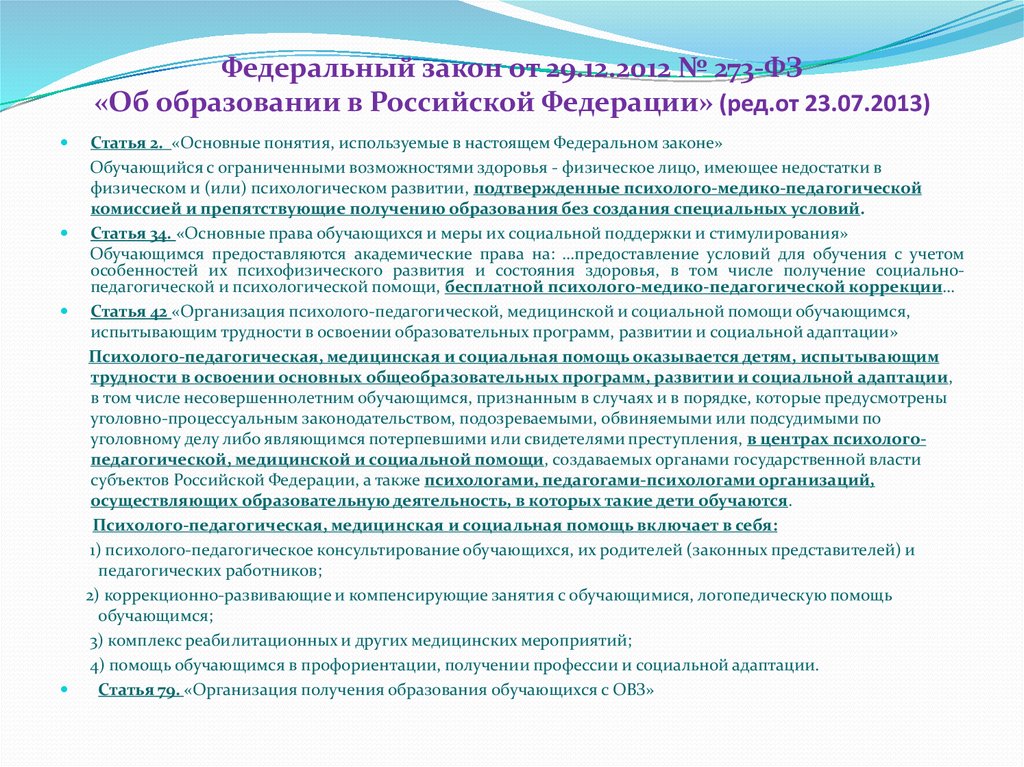 Федеральный закон от 29.12.2012 № 273-ФЗ «Об образовании в Российской Федерации» (ред.от 23.07.2013)

Статья 2. «Основные понятия, используемые в настоящем Федеральном законе»

Обучающийся с ограниченными возможностями здоровья - физическое лицо, имеющее недостатки в физическом и (или) психологическом развитии, подтвержденные психолого-медико-педагогической комиссией и препятствующие получению образования без создания специальных условий.

Статья 34. «Основные права обучающихся и меры их социальной поддержки и стимулирования»

Обучающимся предоставляются академические права на: ...предоставление условий для обучения с учетом особенностей их психофизического развития и состояния здоровья, в том числе получение социально-педагогической и психологической помощи, бесплатной психолого-медико-педагогической коррекции...

Статья 42 «Организация психолого-педагогической, медицинской и социальной помощи обучающимся, испытывающим трудности в освоении образовательных программ, развитии и социальной адаптации»

Психолого-педагогическая, медицинская и социальная помощь оказывается детям, испытывающим трудности в освоении основных общеобразовательных программ, развитии и социальной адаптации, в том числе несовершеннолетним обучающимся, признанным в случаях и в порядке, которые предусмотрены уголовно-процессуальным законодательством, подозреваемыми, обвиняемыми или подсудимыми по уголовному делу либо являющимся потерпевшими или свидетелями преступления, в центрах психолого-педагогической, медицинской и социальной помощи, создаваемых органами государственной власти субъектов Российской Федерации, а также психологами, педагогами-психологами организаций, осуществляющих образовательную деятельность, в которых такие дети обучаются.

Психолого-педагогическая, медицинская и социальная помощь включает в себя:

1) психолого-педагогическое консультирование обучающихся, их родителей (законных представителей) и педагогических работников;

2) коррекционно-развивающие и компенсирующие занятия с обучающимися, логопедическую помощь обучающимся;

3) комплекс реабилитационных и других медицинских мероприятий;

4) помощь обучающимся в профориентации, получении профессии и социальной адаптации.

Статья 79. «Организация получения образования обучающихся с ОВЗ»